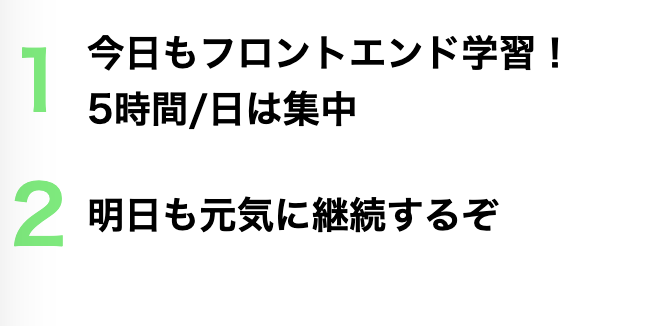 1
今日もフロントエンド学習！
5時間/日は集中

2
明日も元気に継続するぞ